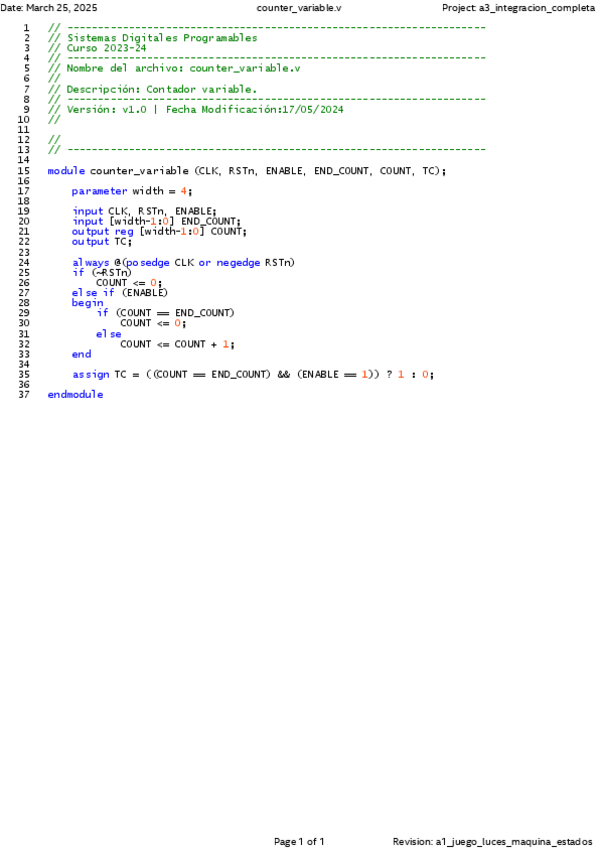 Date: March 25, 2025 counter_variable.v Project: a3_integracion_completa

1 // ---------------------------------------------------------------------
2 // Sistemas Digitales Programables
3 // Curso 2023-24
4 // ---------------------------------------------------------------------
5 // Nombre del archivo: counter_variable.v
6 //
7 // Descripción: Contador variable.
8 // ---------------------------------------------------------------------
9 // Versión: v1.0 | Fecha Modificación:17/05/2024
10 //
11
12 //
13 // ---------------------------------------------------------------------
14
15 module counter_variable (CLK, RSTn, ENABLE, END_COUNT, COUNT, TC);
16
17 parameter width = 4;
18
19 input CLK, RSTn, ENABLE;
20 input [width-1:0] END_COUNT;
21 output reg [width-1:0] COUNT;
22 output TC;
23
24 always @(posedge CLK or negedge RSTn)
25 if (~RSTn)
26 COUNT <= 0;
27 else if (ENABLE)
28 begin
29 if (COUNT == END_COUNT)
30 COUNT <= 0;
31 else
32 COUNT <= COUNT + 1;
33 end
34
35 assign TC = ((COUNT == END_COUNT) && (ENABLE == 1)) ? 1 : 0;
36
37 endmodule

Page 1 of 1 Revision: a1_juego_luces_maquina_estados